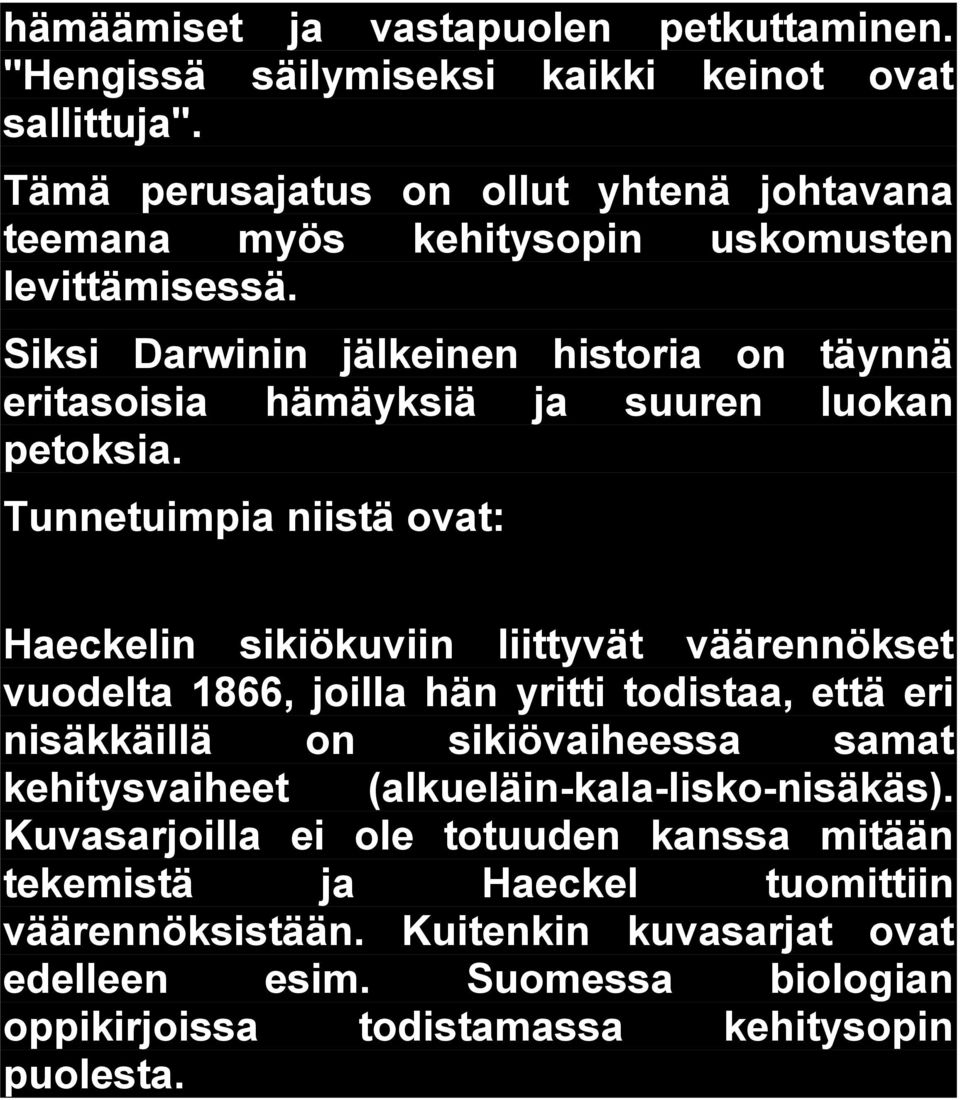 hämäämiset ja vastapuolen petkuttaminen. "Hengissä säilymiseksi kaikki keinot ovat sallittuja".

Tämä perusajatus on ollut yhtenä johtavana teemana myös kehitysopin uskomusten levittämisessä.

Siksi Darwinin jälkeinen historia on täynnä eritasoisia hämäyksiä ja suuren luokan petoksia.

Tunnetuimpia niistä ovat:

Haeckelin sikiökuviin liittyvät väärennökset vuodelta 1866, joilla hän yritti todistaa, että eri nisäkkäillä on sikiövaiheessa samat kehitysvaiheet (alkueläin-kala-lisko-nisäkäs). Kuvasarjoilla ei ole totuuden kanssa mitään tekemistä ja Haeckel tuomittiin väärennöksistään. Kuitenkin kuvasarjat ovat edelleen esim. Suomessa biologian oppikirjoissa todistamassa kehitysopin puolesta.